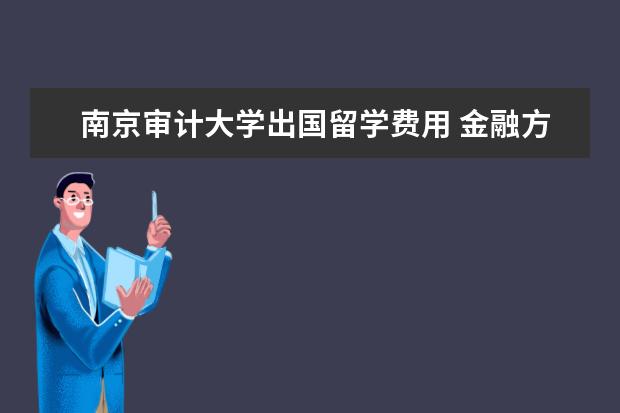 南京审计大学出国留学费用 金融方